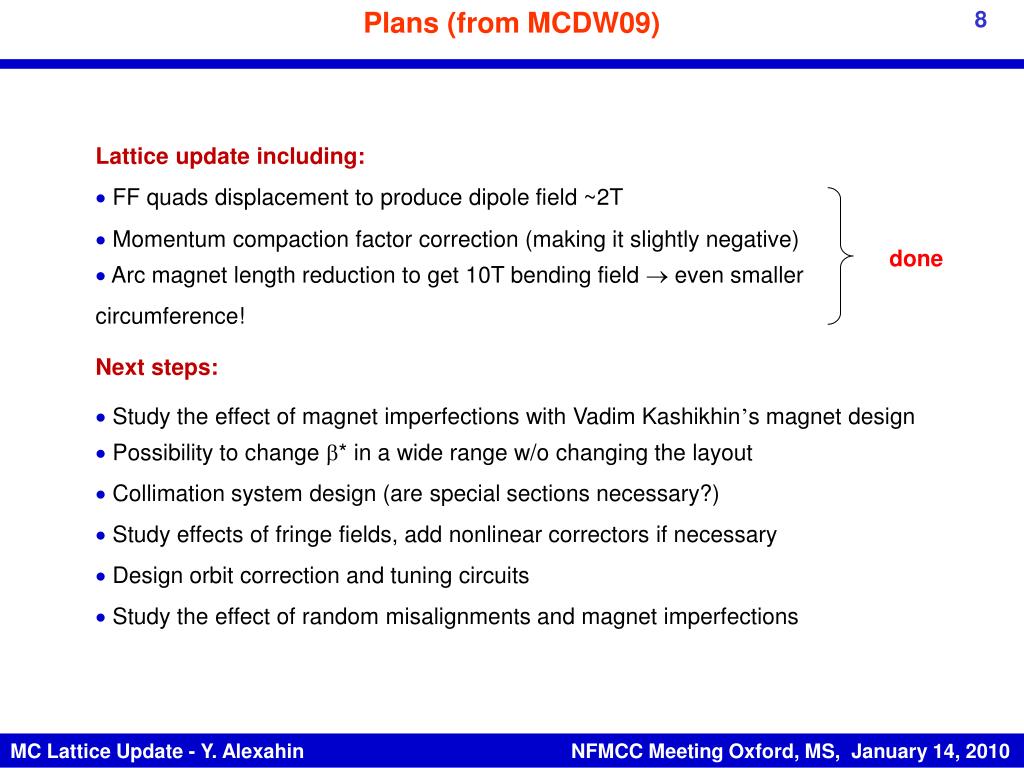 Plans (from MCDW09)

8

Lattice update including:

• FF quads displacement to produce dipole field ~2T

• Momentum compaction factor correction (making it slightly negative)

• Arc magnet length reduction to get 10T bending field $\rightarrow$ even smaller circumference!

done

Next steps:

• Study the effect of magnet imperfections with Vadim Kashikhin's magnet design

• Possibility to change $\beta$* in a wide range w/o changing the layout

• Collimation system design (are special sections necessary?)

• Study effects of fringe fields, add nonlinear correctors if necessary

• Design orbit correction and tuning circuits

• Study the effect of random misalignments and magnet imperfections

MC Lattice Update - Y. Alexahin

NFMCC Meeting Oxford, MS, January 14, 2010